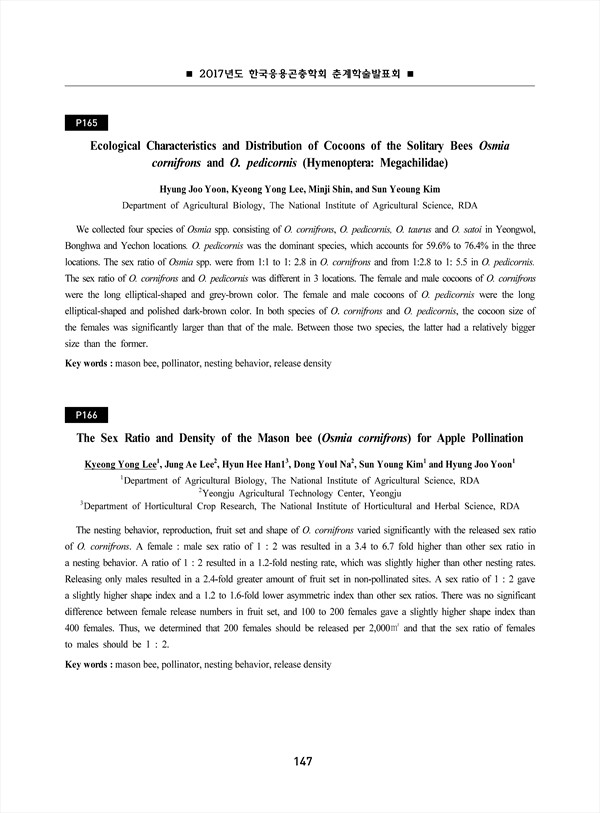 ■ 2017년도 한국응용곤충학회 춘계학술발표회 ■

P165

Ecological Characteristics and Distribution of Cocoons of the Solitary Bees Osmia cornifrons and O. pedicornis (Hymenoptera: Megachilidae)

Hyung Joo Yoon, Kyeong Yong Lee, Minji Shin, and Sun Yeoung Kim
Department of Agricultural Biology, The National Institute of Agricultural Science, RDA

We collected four species of Osmia spp. consisting of O. cornifrons, O. pedicornis, O. taurus and O. satoi in Yeongwol, Bonghwa and Yechon locations. O. pedicornis was the dominant species, which accounts for 59.6% to 76.4% in the three locations. The sex ratio of Osmia spp. were from 1:1 to 1: 2.8 in O. cornifrons and from 1:2.8 to 1: 5.5 in O. pedicornis. The sex ratio of O. cornifrons and O. pedicornis was different in 3 locations. The female and male cocoons of O. cornifrons were the long elliptical-shaped and grey-brown color. The female and male cocoons of O. pedicornis were the long elliptical-shaped and polished dark-brown color. In both species of O. cornifrons and O. pedicornis, the cocoon size of the females was significantly larger than that of the male. Between those two species, the latter had a relatively bigger size than the former.

Key words : mason bee, pollinator, nesting behavior, release density

P166

The Sex Ratio and Density of the Mason bee (Osmia cornifrons) for Apple Pollination

Kyeong Yong Lee$^1$, Jung Ae Lee$^2$, Hyun Hee Han1$^3$, Dong Youl Na$^2$, Sun Young Kim$^1$ and Hyung Joo Yoon$^1$
$^1$Department of Agricultural Biology, The National Institute of Agricultural Science, RDA
$^2$Yeongju Agricultural Technology Center, Yeongju
$^3$Department of Horticultural Crop Research, The National Institute of Horticultural and Herbal Science, RDA

The nesting behavior, reproduction, fruit set and shape of O. cornifrons varied significantly with the released sex ratio of O. cornifrons. A female : male sex ratio of 1 : 2 was resulted in a 3.4 to 6.7 fold higher than other sex ratio in a nesting behavior. A ratio of 1 : 2 resulted in a 1.2-fold nesting rate, which was slightly higher than other nesting rates. Releasing only males resulted in a 2.4-fold greater amount of fruit set in non-pollinated sites. A sex ratio of 1 : 2 gave a slightly higher shape index and a 1.2 to 1.6-fold lower asymmetric index than other sex ratios. There was no significant difference between female release numbers in fruit set, and 100 to 200 females gave a slightly higher shape index than 400 females. Thus, we determined that 200 females should be released per 2,000㎡ and that the sex ratio of females to males should be 1 : 2.

Key words : mason bee, pollinator, nesting behavior, release density

147